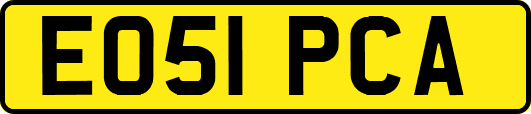 EO51 PCA